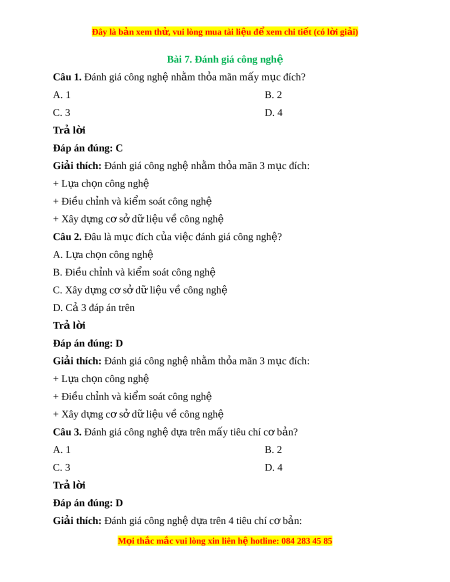 Đây là bản xem thử, vui lòng mua tài liệu để xem chi tiết (có lời giải)

Bài 7. Đánh giá công nghệ

Câu 1. Đánh giá công nghệ nhằm thỏa mãn mấy mục đích?

A. 1

B. 2

C. 3

D. 4

Trả lời

Đáp án đúng: C

Giải thích: Đánh giá công nghệ nhằm thỏa mãn 3 mục đích:

+ Lựa chọn công nghệ

+ Điều chỉnh và kiểm soát công nghệ

+ Xây dựng cơ sở dữ liệu về công nghệ

Câu 2. Đâu là mục đích của việc đánh giá công nghệ?

A. Lựa chọn công nghệ

B. Điều chỉnh và kiểm soát công nghệ

C. Xây dựng cơ sở dữ liệu về công nghệ

D. Cả 3 đáp án trên

Trả lời

Đáp án đúng: D

Giải thích: Đánh giá công nghệ nhằm thỏa mãn 3 mục đích:

+ Lựa chọn công nghệ

+ Điều chỉnh và kiểm soát công nghệ

+ Xây dựng cơ sở dữ liệu về công nghệ

Câu 3. Đánh giá công nghệ dựa trên mấy tiêu chí cơ bản?

A. 1

B. 2

C. 3

D. 4

Trả lời

Đáp án đúng: D

Giải thích: Đánh giá công nghệ dựa trên 4 tiêu chí cơ bản:

Mọi thắc mắc vui lòng xin liên hệ hotline: 084 283 45 85